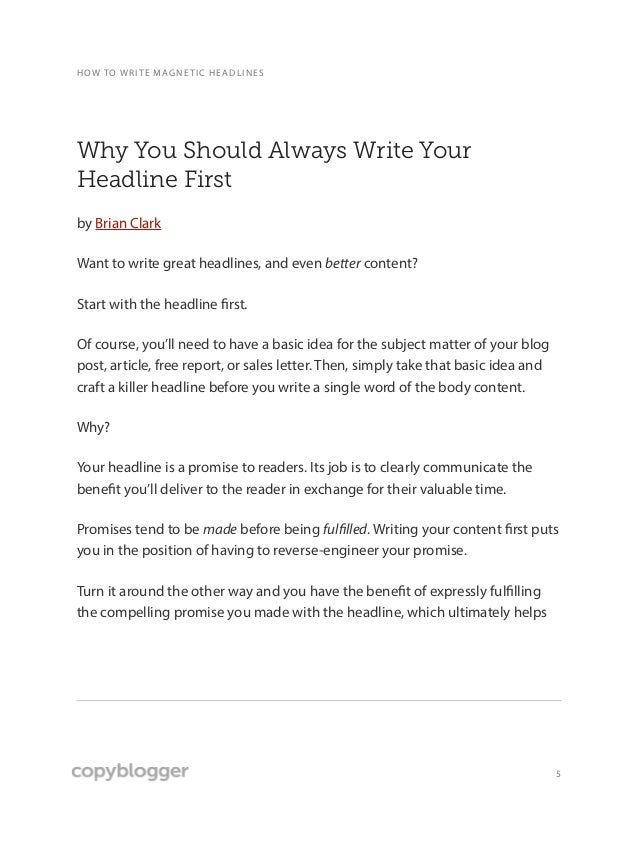 HOW TO WRITE MAGNETIC HEADLINES

Why You Should Always Write Your Headline First

by Brian Clark

Want to write great headlines, and even better content?

Start with the headline first.

Of course, you'll need to have a basic idea for the subject matter of your blog post, article, free report, or sales letter. Then, simply take that basic idea and craft a killer headline before you write a single word of the body content.

Why?

Your headline is a promise to readers. Its job is to clearly communicate the benefit you'll deliver to the reader in exchange for their valuable time.

Promises tend to be made before being fulfilled. Writing your content first puts you in the position of having to reverse-engineer your promise.

Turn it around the other way and you have the benefit of expressly fulfilling the compelling promise you made with the headline, which ultimately helps

copyblogger

5